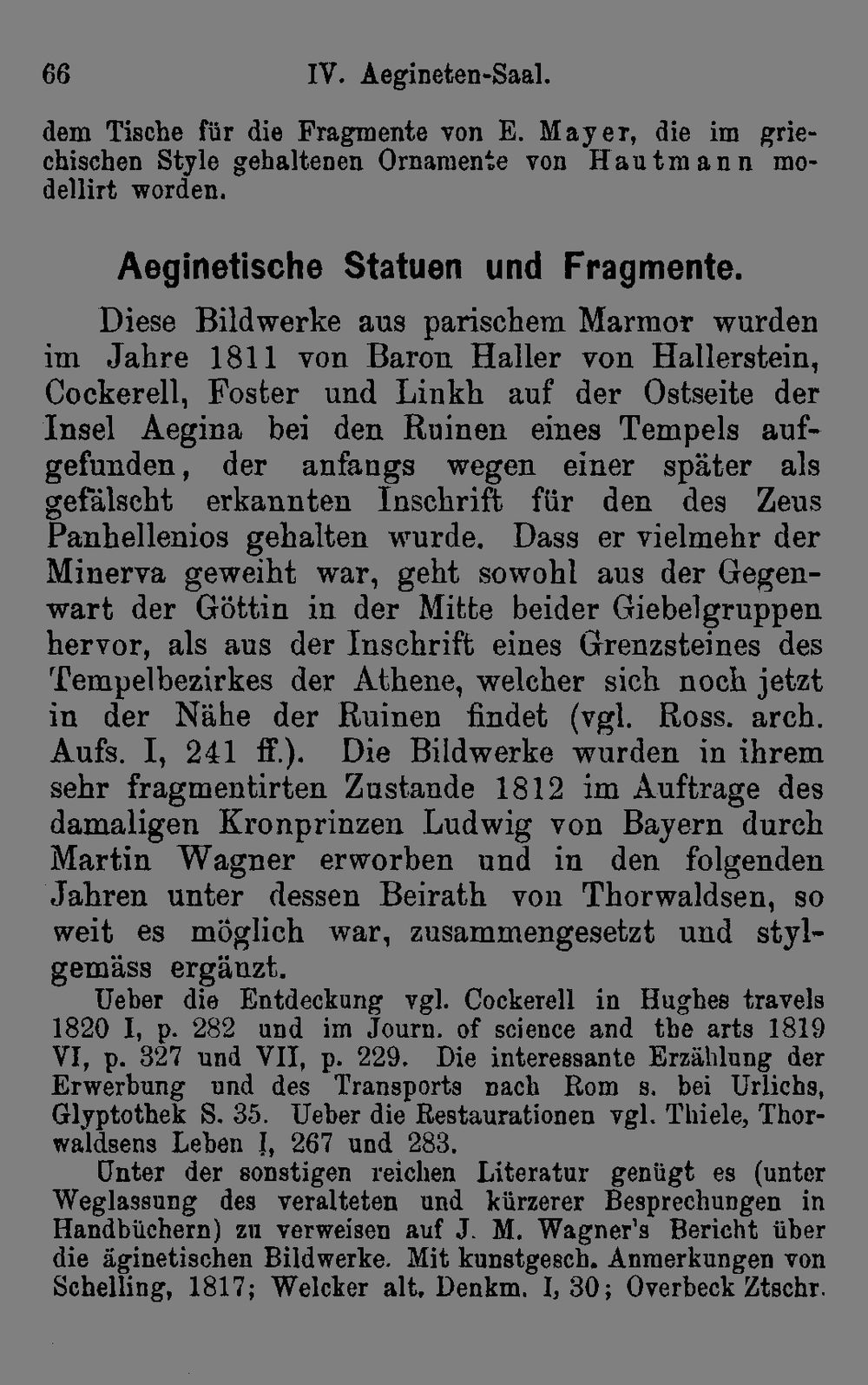 66 IV. Aegineten-Saal.

dem Tische für die Fragmente von E. Mayer, die im griechischen Style gehaltenen Ornamente von Hautmann modellirt worden.

Aeginetische Statuen und Fragmente.

Diese Bildwerke aus parischem Marmor wurden im Jahre 1811 von Baron Haller von Hallerstein, Cockerell, Foster und Linkh auf der Ostseite der Insel Aegina bei den Ruinen eines Tempels aufgefunden, der anfangs wegen einer später als gefälscht erkannten Inschrift für den des Zeus Panhellenios gehalten wurde. Dass er vielmehr der Minerva geweiht war, geht sowohl aus der Gegenwart der Göttin in der Mitte beider Giebelgruppen hervor, als aus der Inschrift eines Grenzsteines des Tempelbezirkes der Athene, welcher sich noch jetzt in der Nähe der Ruinen findet (vgl. Ross. arch. Aufs. I, 241 ff.). Die Bildwerke wurden in ihrem sehr fragmentirten Zustande 1812 im Auftrage des damaligen Kronprinzen Ludwig von Bayern durch Martin Wagner erworben und in den folgenden Jahren unter dessen Beirath von Thorwaldsen, so weit es möglich war, zusammengesetzt und stylgemäss ergänzt.

Ueber die Entdeckung vgl. Cockerell in Hughes travels 1820 I, p. 282 und im Journ. of science and the arts 1819 VI, p. 327 und VII, p. 229. Die interessante Erzählung der Erwerbung und des Transports nach Rom s. bei Urlichs, Glyptothek S. 35. Ueber die Restaurationen vgl. Thiele, Thorwaldsens Leben I, 267 und 283.

Unter der sonstigen reichen Literatur genügt es (unter Weglassung des veralteten und kürzerer Besprechungen in Handbüchern) zu verweisen auf J. M. Wagner's Bericht über die äginetischen Bildwerke. Mit kunstgesch. Anmerkungen von Schelling, 1817; Welcker alt. Denkm. I, 30; Overbeck Ztschr.